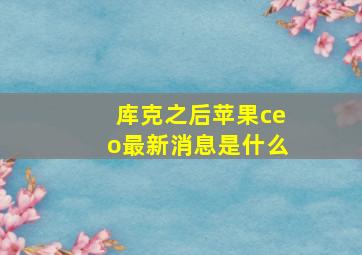 库克之后苹果ceo最新消息是什么